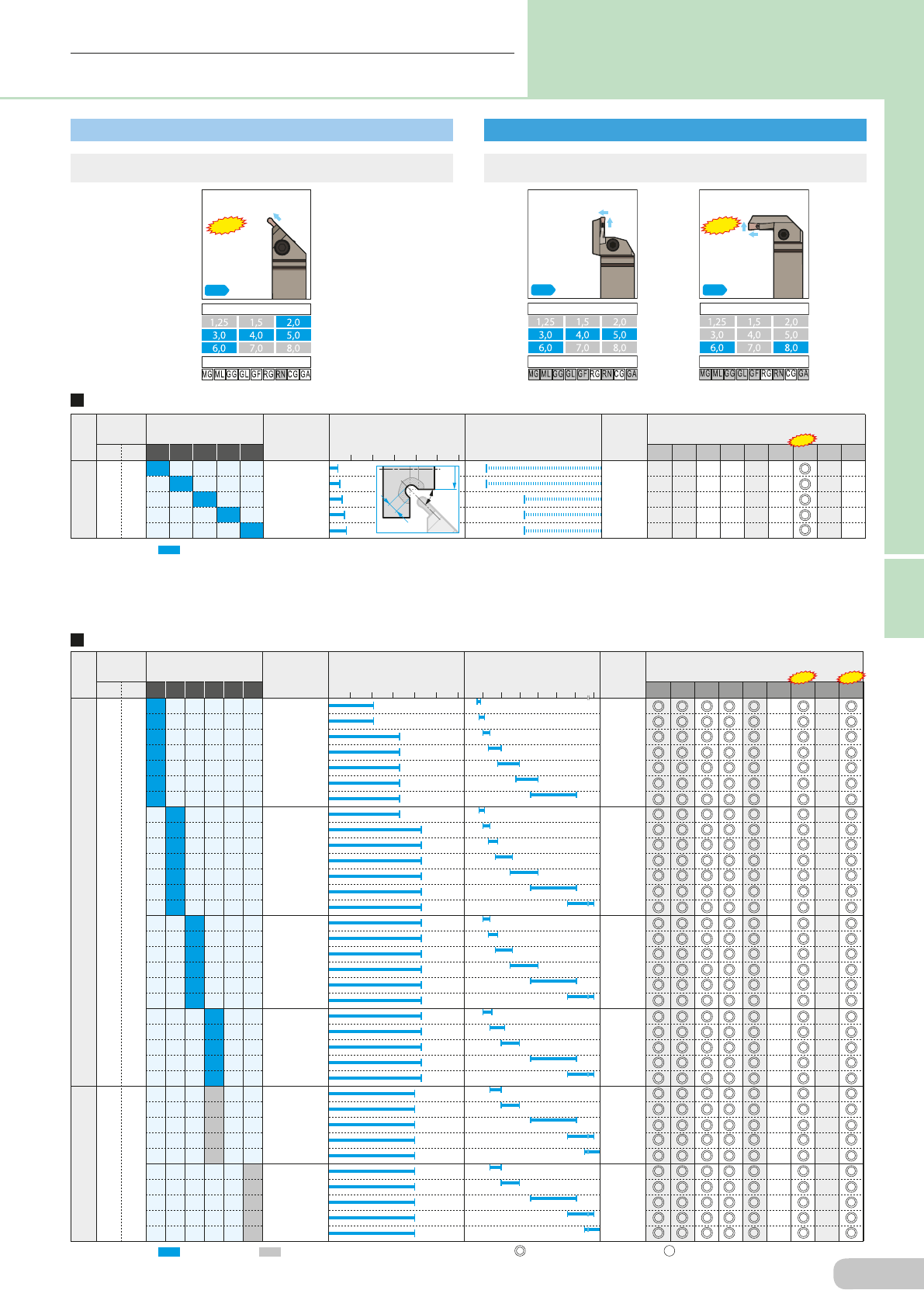 1,25 1,5 2,0
3,0 4,0 5,0
6,0 7,0 8,0

MG ML GG GL GF RG RN CG GA

1,25 1,5 2,0
3,0 4,0 5,0
6,0 7,0 8,0

MG ML GG GL GF RG RN CG GA

1,25 1,5 2,0
3,0 4,0 5,0
6,0 7,0 8,0

MG ML GG GL GF RG RN CG GA